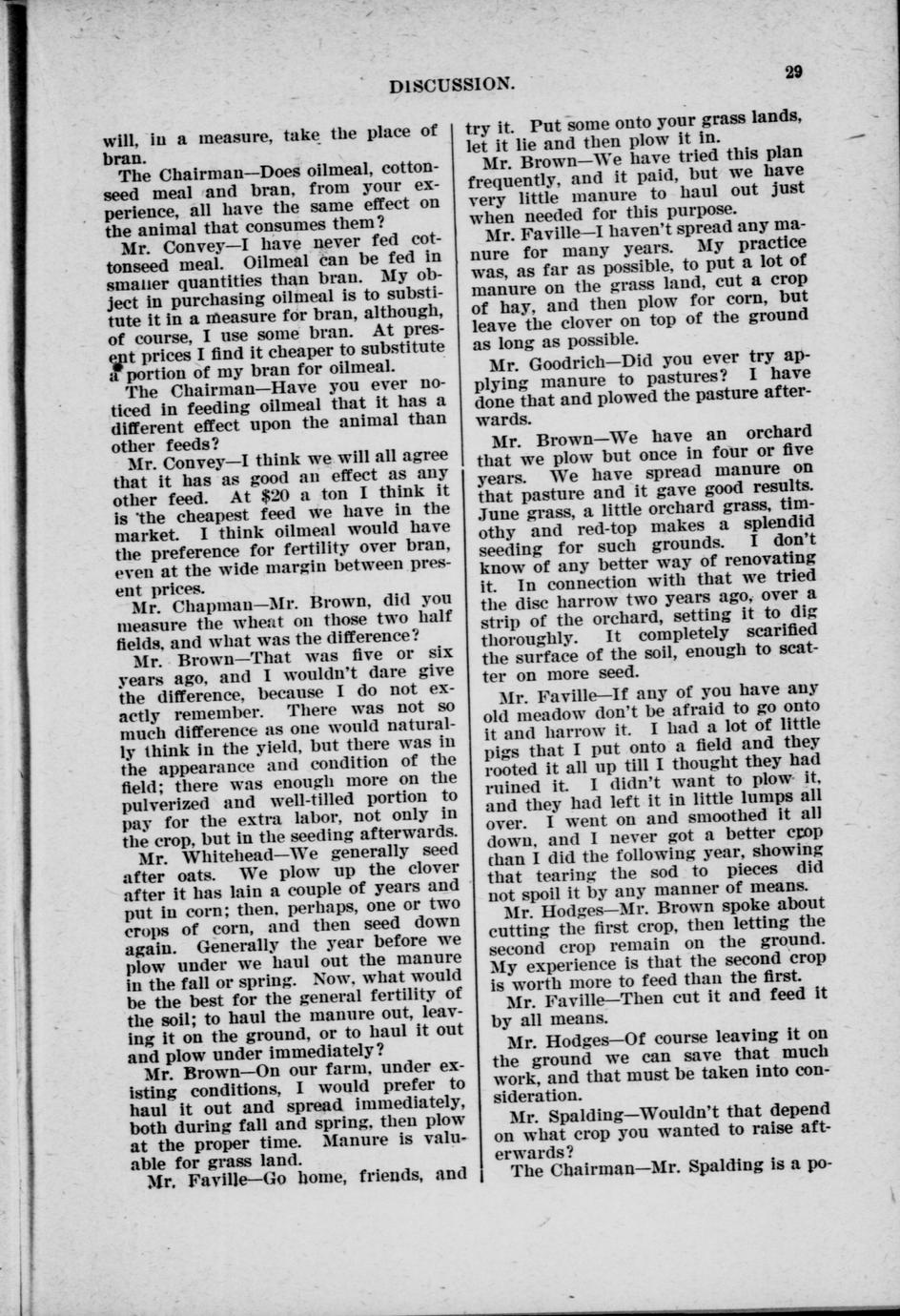 DISCUSSION.

29

will, in a measure, take the place of bran.

The Chairman—Does oilmeal, cottonseed meal and bran, from your experience, all have the same effect on the animal that consumes them?

Mr. Convey—I have never fed cottonseed meal. Oilmeal can be fed in smaller quantities than bran. My object in purchasing oilmeal is to substitute it in a measure for bran, although, of course, I use some bran. At present prices I find it cheaper to substitute a portion of my bran for oilmeal.

The Chairman—Have you ever noticed in feeding oilmeal that it has a different effect upon the animal than other feeds?

Mr. Convey—I think we will all agree that it has as good an effect as any other feed. At $20 a ton I think it is the cheapest feed we have in the market. I think oilmeal would have the preference for fertility over bran, even at the wide margin between present prices.

Mr. Chapman—Mr. Brown, did you measure the wheat on those two half fields, and what was the difference?

Mr. Brown—That was five or six years ago, and I wouldn't dare give the difference, because I do not exactly remember. There was not so much difference as one would naturally think in the yield, but there was in the appearance and condition of the field; there was enough more on the pulverized and well-tilled portion to pay for the extra labor, not only in the crop, but in the seeding afterwards.

Mr. Whitehead—We generally seed after oats. We plow up the clover after it has lain a couple of years and put in corn; then, perhaps, one or two crops of corn, and then seed down again. Generally the year before we plow under we haul out the manure in the fall or spring. Now, what would be the best for the general fertility of the soil; to haul the manure out, leaving it on the ground, or to haul it out and plow under immediately?

Mr. Brown—On our farm, under existing conditions, I would prefer to haul it out and spread immediately, both during fall and spring, then plow at the proper time. Manure is valuable for grass land.

Mr. Faville—Go home, friends, and try it. Put some onto your grass lands, let it lie and then plow it in.

Mr. Brown—We have tried this plan frequently, and it paid, but we have very little manure to haul out just when needed for this purpose.

Mr. Faville—I haven't spread any manure for many years. My practice was, as far as possible, to put a lot of manure on the grass land, cut a crop of hay, and then plow for corn, but leave the clover on top of the ground as long as possible.

Mr. Goodrich—Did you ever try applying manure to pastures? I have done that and plowed the pasture afterwards.

Mr. Brown—We have an orchard that we plow but once in four or five years. We have spread manure on that pasture and it gave good results. June grass, a little orchard grass, timothy and red-top makes a splendid seeding for such grounds. I don't know of any better way of renovating it. In connection with that we tried the disc harrow two years ago, over a strip of the orchard, setting it to dig thoroughly. It completely scarified the surface of the soil, enough to scatter on more seed.

Mr. Faville—If any of you have any old meadow don't be afraid to go onto it and harrow it. I had a lot of little pigs that I put onto a field and they rooted it all up till I thought they had ruined it. I didn't want to plow it, and they had left it in little lumps all over. I went on and smoothed it all down, and I never got a better crop than I did the following year, showing that tearing the sod to pieces did not spoil it by any manner of means.

Mr. Hodges—Mr. Brown spoke about cutting the first crop, then letting the second crop remain on the ground. My experience is that the second crop is worth more to feed than the first.

Mr. Faville—Then cut it and feed it by all means.

Mr. Hodges—Of course leaving it on the ground we can save that much work, and that must be taken into consideration.

Mr. Spalding—Wouldn't that depend on what crop you wanted to raise afterwards?

The Chairman—Mr. Spalding is a po-